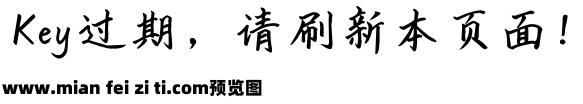 Key过期，请刷新本页面！

www.mian fei zi ti.com预览图